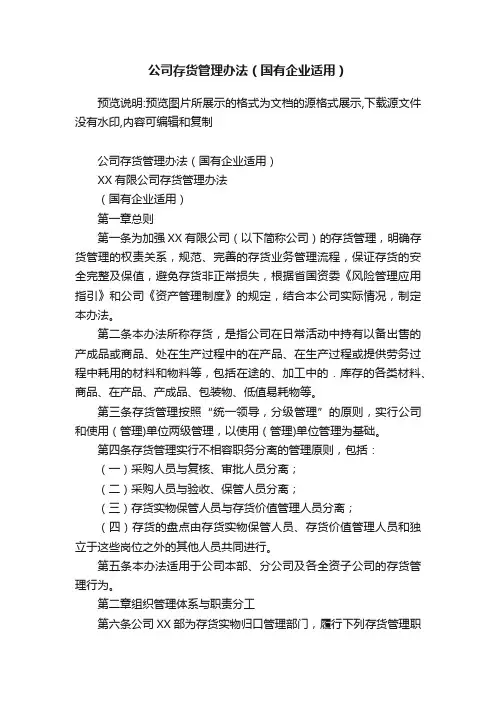 公司存货管理办法（国有企业适用）

预览说明:预览图片所展示的格式为文档的源格式展示,下载源文件没有水印,内容可编辑和复制

公司存货管理办法（国有企业适用）

XX 有限公司存货管理办法

（国有企业适用）

第一章总则

第一条为加强 XX 有限公司（以下简称公司）的存货管理，明确存货管理的权责关系，规范、完善的存货业务管理流程，保证存货的安全完整及保值，避免存货非正常损失，根据省国资委《风险管理应用指引》和公司《资产管理制度》的规定，结合本公司实际情况，制定本办法。

第二条本办法所称存货，是指公司在日常活动中持有以备出售的产成品或商品、处在生产过程中的在产品、在生产过程或提供劳务过程中耗用的材料和物料等，包括在途的、加工中的．库存的各类材料、商品、在产品、产成品、包装物、低值易耗物等。

第三条存货管理按照“统一领导，分级管理”的原则，实行公司和使用（管理)单位两级管理，以使用（管理)单位管理为基础。

第四条存货管理实行不相容职务分离的管理原则，包括：

（一）采购人员与复核、审批人员分离；

（二）采购人员与验收、保管人员分离；

（三）存货实物保管人员与存货价值管理人员分离；

（四）存货的盘点由存货实物保管人员、存货价值管理人员和独立于这些岗位之外的其他人员共同进行。

第五条本办法适用于公司本部、分公司及各全资子公司的存货管理行为。

第二章组织管理体系与职责分工

第六条公司 XX 部为存货实物归口管理部门，履行下列存货管理职